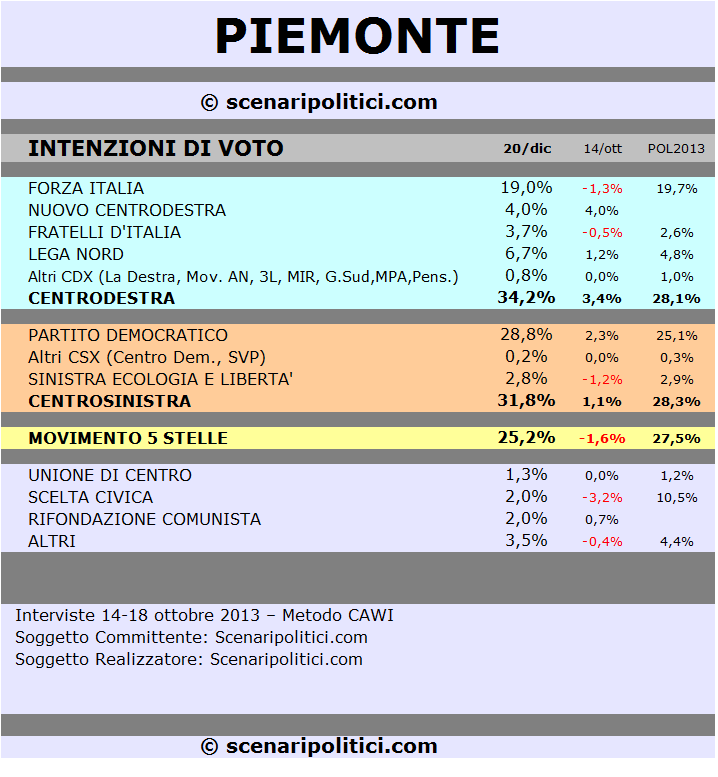 PIEMONTE

© scenaripolitici.com

| INTENZIONI DI VOTO | 20/dic | 14/ott | POL2013 |
|---|---|---|---|
| FORZA ITALIA | 19,0% | -1,3% | 19,7% |
| NUOVO CENTRODESTRA | 4,0% | 4,0% | |
| FRATELLI D'ITALIA | 3,7% | -0,5% | 2,6% |
| LEGA NORD | 6,7% | 1,2% | 4,8% |
| Altri CDX (La Destra, Mov. AN, 3L, MIR, G.Sud,MPA,Pens.) | 0,8% | 0,0% | 1,0% |
| CENTRODESTRA | 34,2% | 3,4% | 28,1% |
| PARTITO DEMOCRATICO | 28,8% | 2,3% | 25,1% |
| Altri CSX (Centro Dem., SVP) | 0,2% | 0,0% | 0,3% |
| SINISTRA ECOLOGIA E LIBERTA' | 2,8% | -1,2% | 2,9% |
| CENTROSINISTRA | 31,8% | 1,1% | 28,3% |
| MOVIMENTO 5 STELLE | 25,2% | -1,6% | 27,5% |
| UNIONE DI CENTRO | 1,3% | 0,0% | 1,2% |
| SCELTA CIVICA | 2,0% | -3,2% | 10,5% |
| RIFONDAZIONE COMUNISTA | 2,0% | 0,7% | |
| ALTRI | 3,5% | -0,4% | 4,4% |

Interviste 14-18 ottobre 2013 – Metodo CAWI
Soggetto Committente: Scenaripolitici.com
Soggetto Realizzatore: Scenaripolitici.com

© scenaripolitici.com